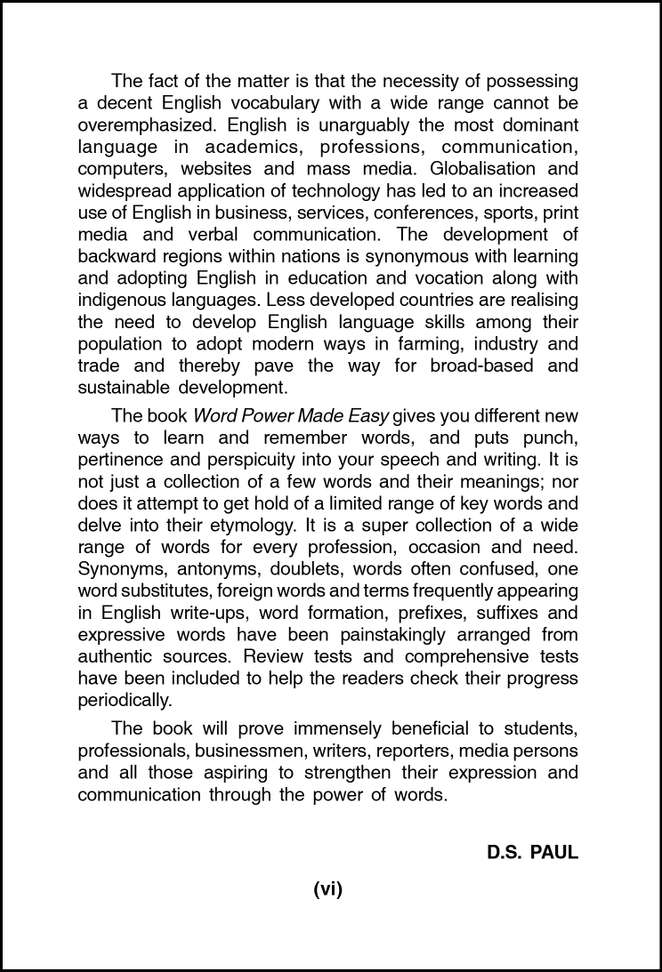 The fact of the matter is that the necessity of possessing a decent English vocabulary with a wide range cannot be overemphasized. English is unarguably the most dominant language in academics, professions, communication, computers, websites and mass media. Globalisation and widespread application of technology has led to an increased use of English in business, services, conferences, sports, print media and verbal communication. The development of backward regions within nations is synonymous with learning and adopting English in education and vocation along with indigenous languages. Less developed countries are realising the need to develop English language skills among their population to adopt modern ways in farming, industry and trade and thereby pave the way for broad-based and sustainable development.

The book Word Power Made Easy gives you different new ways to learn and remember words, and puts punch, pertinence and perspicuity into your speech and writing. It is not just a collection of a few words and their meanings; nor does it attempt to get hold of a limited range of key words and delve into their etymology. It is a super collection of a wide range of words for every profession, occasion and need. Synonyms, antonyms, doublets, words often confused, one word substitutes, foreign words and terms frequently appearing in English write-ups, word formation, prefixes, suffixes and expressive words have been painstakingly arranged from authentic sources. Review tests and comprehensive tests have been included to help the readers check their progress periodically.

The book will prove immensely beneficial to students, professionals, businessmen, writers, reporters, media persons and all those aspiring to strengthen their expression and communication through the power of words.

D.S. PAUL

(vi)